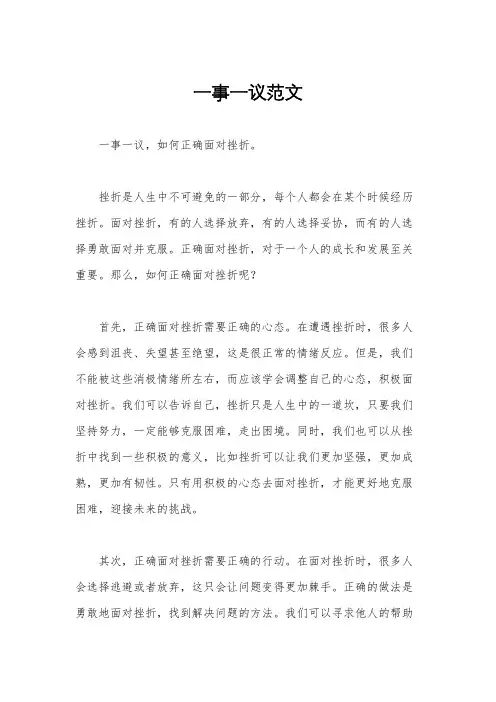 一事一议范文

一事一议，如何正确面对挫折。

挫折是人生中不可避免的一部分，每个人都会在某个时候经历挫折。面对挫折，有的人选择放弃，有的人选择妥协，而有的人选择勇敢面对并克服。正确面对挫折，对于一个人的成长和发展至关重要。那么，如何正确面对挫折呢？

首先，正确面对挫折需要正确的心态。在遭遇挫折时，很多人会感到沮丧、失望甚至绝望，这是很正常的情绪反应。但是，我们不能被这些消极情绪所左右，而应该学会调整自己的心态，积极面对挫折。我们可以告诉自己，挫折只是人生中的一道坎，只要我们坚持努力，一定能够克服困难，走出困境。同时，我们也可以从挫折中找到一些积极的意义，比如挫折可以让我们更加坚强，更加成熟，更加有韧性。只有用积极的心态去面对挫折，才能更好地克服困难，迎接未来的挑战。

其次，正确面对挫折需要正确的行动。在面对挫折时，很多人会选择逃避或者放弃，这只会让问题变得更加棘手。正确的做法是勇敢地面对挫折，找到解决问题的方法。我们可以寻求他人的帮助